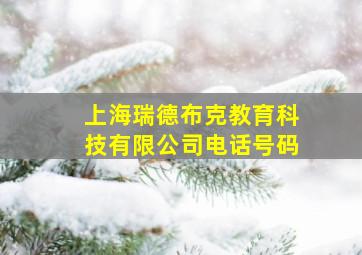 上海瑞德布克教育科技有限公司电话号码